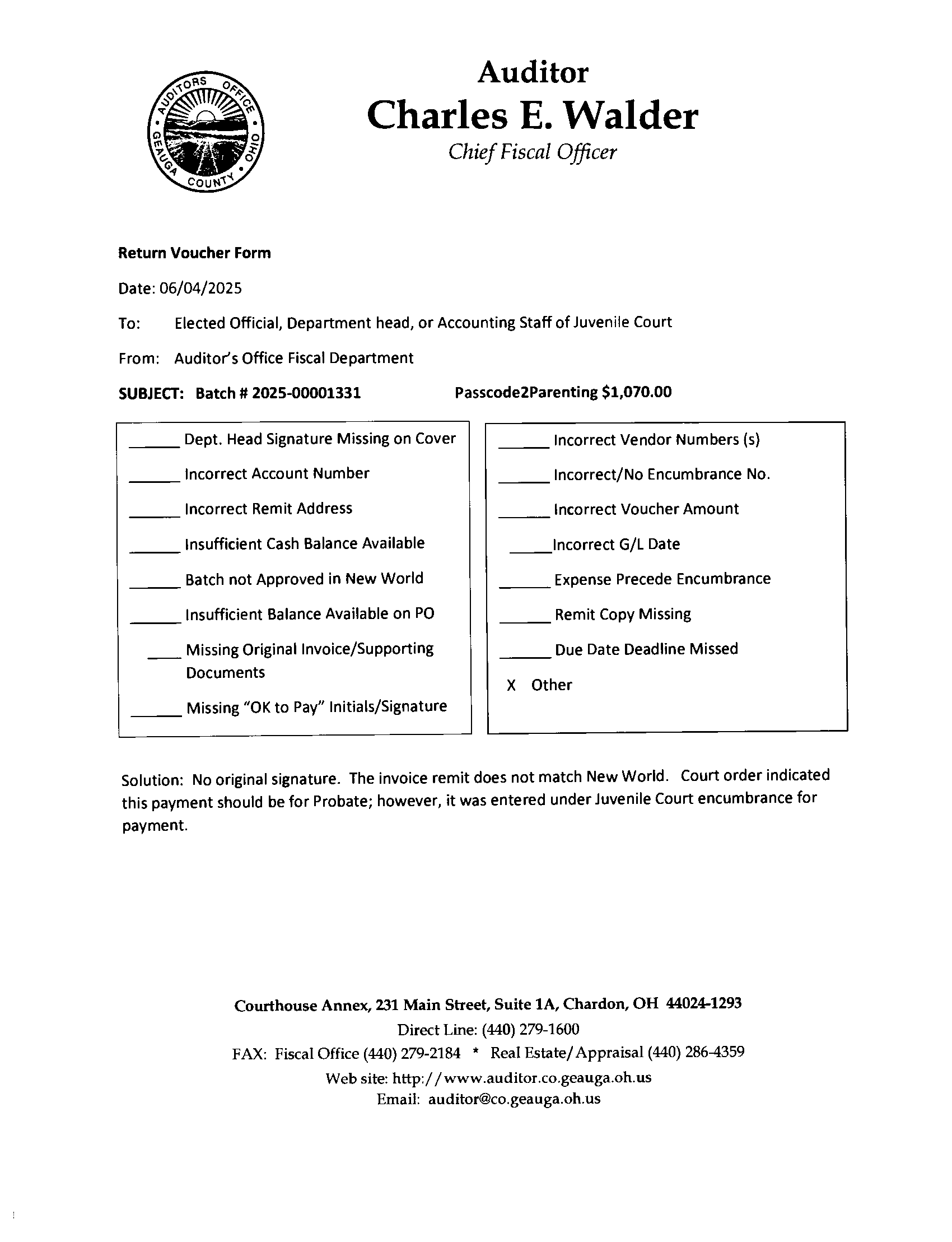 AUDITORS OFFICE GEAUGA COUNTY OHIO

Auditor
Charles E. Walder
Chief Fiscal Officer

Return Voucher Form

Date: 06/04/2025

To: Elected Official, Department head, or Accounting Staff of Juvenile Court

From: Auditor's Office Fiscal Department

SUBJECT: Batch # 2025-00001331 Passcode2Parenting $1,070.00

____ Dept. Head Signature Missing on Cover
____ Incorrect Account Number
____ Incorrect Remit Address
____ Insufficient Cash Balance Available
____ Batch not Approved in New World
____ Insufficient Balance Available on PO
____ Missing Original Invoice/Supporting Documents
____ Missing "OK to Pay" Initials/Signature

____ Incorrect Vendor Numbers (s)
____ Incorrect/No Encumbrance No.
____ Incorrect Voucher Amount
____ Incorrect G/L Date
____ Expense Precede Encumbrance
____ Remit Copy Missing
____ Due Date Deadline Missed
X Other

Solution: No original signature. The invoice remit does not match New World. Court order indicated this payment should be for Probate; however, it was entered under Juvenile Court encumbrance for payment.

Courthouse Annex, 231 Main Street, Suite 1A, Chardon, OH 44024-1293
Direct Line: (440) 279-1600
FAX: Fiscal Office (440) 279-2184 * Real Estate/Appraisal (440) 286-4359
Web site: http://www.auditor.co.geauga.oh.us
Email: auditor@co.geauga.oh.us